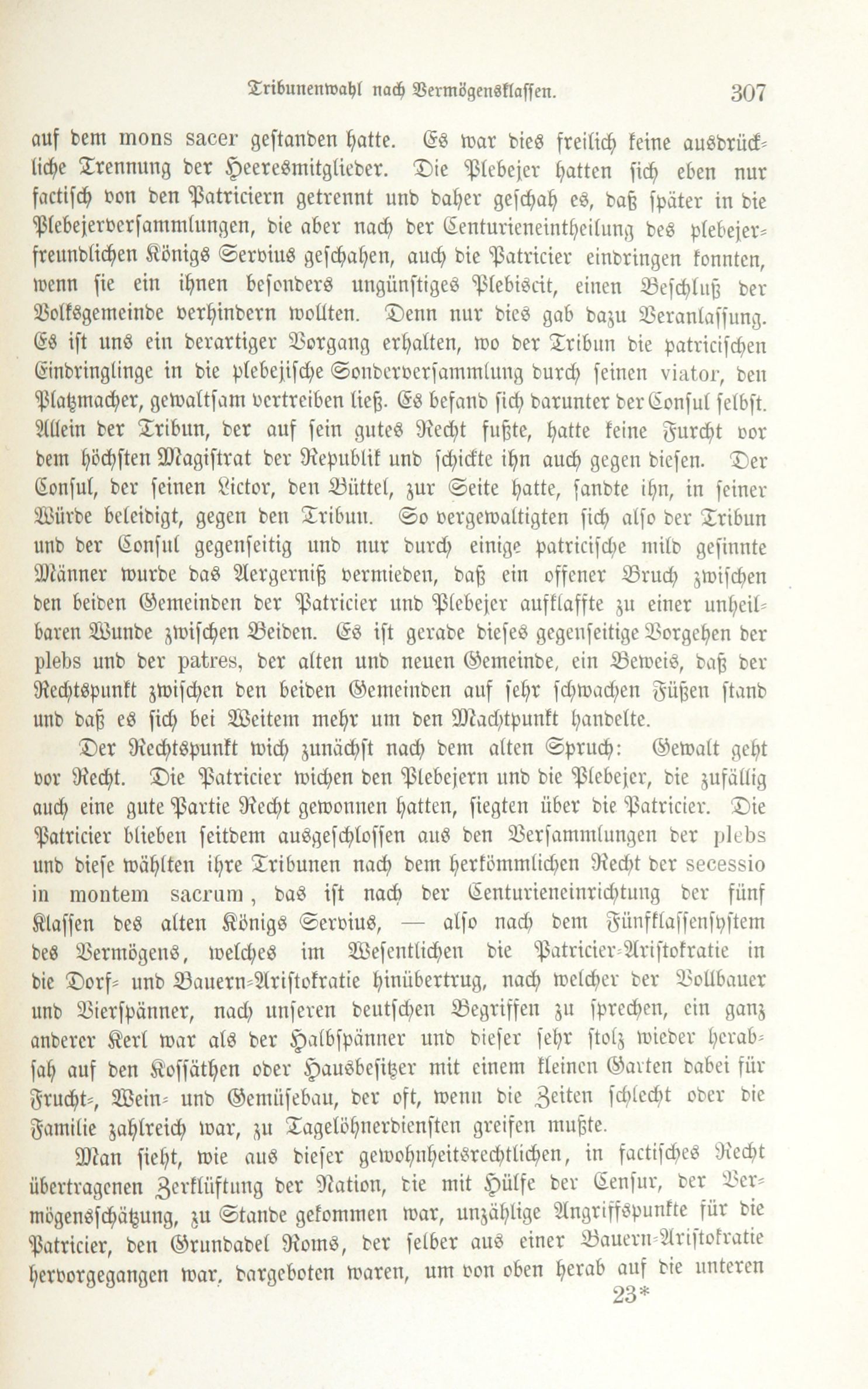 Tribunenwahl nach Vermögensklassen. 307

auf dem mons sacer gestanden hatte. Es war dies freilich keine ausdrückliche Trennung der Heeresmitglieder. Die Plebejer hatten sich eben nur factisch von den Patriciern getrennt und daher geschah es, daß später in die Plebejerversammlungen, die aber nach der Centurieneintheilung des plebejerfreundlichen Königs Servius geschahen, auch die Patricier eindringen konnten, wenn sie ein ihnen besonders ungünstiges Plebiscit, einen Beschluß der Volksgemeinde verhindern wollten. Denn nur dies gab dazu Veranlassung. Es ist uns ein derartiger Vorgang erhalten, wo der Tribun die patricischen Eindringlinge in die plebejische Sonderversammlung durch seinen viator, den Platzmacher, gewaltsam vertreiben ließ. Es befand sich darunter der Consul selbst. Allein der Tribun, der auf sein gutes Recht fußte, hatte keine Furcht vor dem höchsten Magistrat der Republik und schickte ihn auch gegen diesen. Der Consul, der seinen Lictor, den Büttel, zur Seite hatte, sandte ihn, in seiner Würde beleidigt, gegen den Tribun. So vergewaltigten sich also der Tribun und der Consul gegenseitig und nur durch einige patricische mild gesinnte Männer wurde das Aergerniß vermieden, daß ein offener Bruch zwischen den beiden Gemeinden der Patricier und Plebejer aufklaffte zu einer unheilbaren Wunde zwischen Beiden. Es ist gerade dieses gegenseitige Vorgehen der plebs und der patres, der alten und neuen Gemeinde, ein Beweis, daß der Rechtspunkt zwischen den beiden Gemeinden auf sehr schwachen Füßen stand und daß es sich bei Weitem mehr um den Machtpunkt handelte.

Der Rechtspunkt wich zunächst nach dem alten Spruch: Gewalt geht vor Recht. Die Patricier wichen den Plebejern und die Plebejer, die zufällig auch eine gute Partie Recht gewonnen hatten, siegten über die Patricier. Die Patricier blieben seitdem ausgeschlossen aus den Versammlungen der plebs und diese wählten ihre Tribunen nach dem herkömmlichen Recht der secessio in montem sacrum, das ist nach der Centurieneinrichtung der fünf Klassen des alten Königs Servius, — also nach dem Fünfklassensystem des Vermögens, welches im Wesentlichen die Patricier-Aristokratie in die Dorf- und Bauern-Aristokratie hinübertrug, nach welcher der Vollbauer und Vierspänner, nach unseren deutschen Begriffen zu sprechen, ein ganz anderer Kerl war als der Halbspänner und dieser sehr stolz wieder herabsah auf den Kossäthen oder Hausbesitzer mit einem kleinen Garten dabei für Frucht-, Wein- und Gemüsebau, der oft, wenn die Zeiten schlecht oder die Familie zahlreich war, zu Tagelöhnerdiensten greifen mußte.

Man sieht, wie aus dieser gewohnheitsrechtlichen, in factisches Recht übertragenen Zerklüftung der Nation, die mit Hülfe der Censur, der Vermögensschätzung, zu Stande gekommen war, unzählige Angriffspunkte für die Patricier, den Grundadel Roms, der selber aus einer Bauern-Aristokratie hervorgegangen war, dargeboten waren, um von oben herab auf die unteren

23*